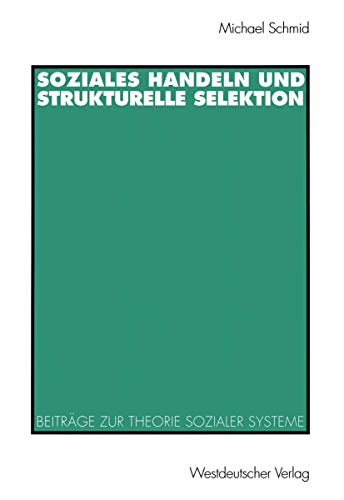 Michael Schmid

SOZIALES HANDELN UND STRUKTURELLE SELEKTION

BEITRÄGE ZUR THEORIE SOZIALER SYSTEME

Westdeutscher Verlag